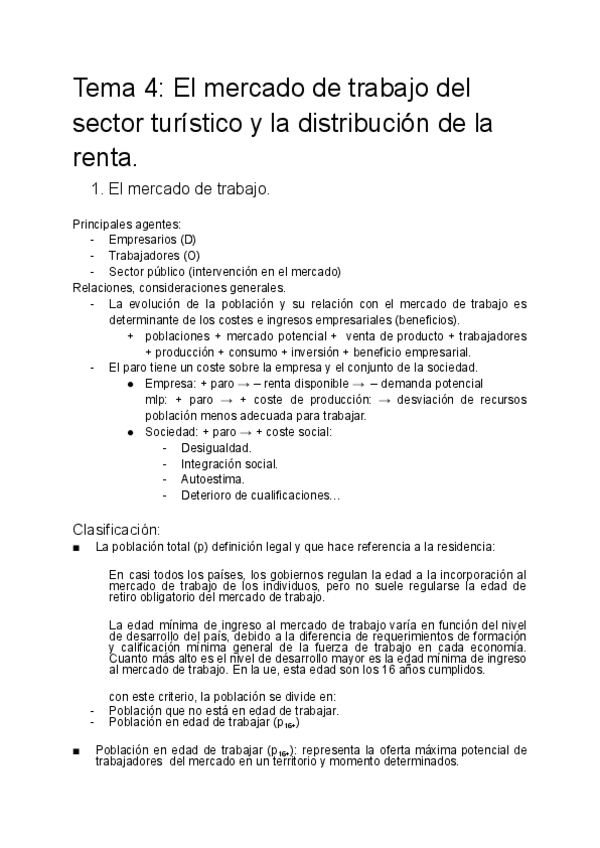 Tema 4: El mercado de trabajo del sector turístico y la distribución de la renta.

1. El mercado de trabajo.

Principales agentes:
- Empresarios (D)
- Trabajadores (O)
- Sector público (intervención en el mercado)

Relaciones, consideraciones generales.
- La evolución de la población y su relación con el mercado de trabajo es determinante de los costes e ingresos empresariales (beneficios).
  + poblaciones + mercado potencial + venta de producto + trabajadores + producción + consumo + inversión + beneficio empresarial.
- El paro tiene un coste sobre la empresa y el conjunto de la sociedad.
  ● Empresa: + paro → – renta disponible → – demanda potencial
  mlp: + paro → + coste de producción: → desviación de recursos población menos adecuada para trabajar.
  ● Sociedad: + paro → + coste social:
    - Desigualdad.
    - Integración social.
    - Autoestima.
    - Deterioro de cualificaciones…

Clasificación:
■ La población total (p) definición legal y que hace referencia a la residencia:

En casi todos los países, los gobiernos regulan la edad a la incorporación al mercado de trabajo de los individuos, pero no suele regularse la edad de retiro obligatorio del mercado de trabajo.

La edad mínima de ingreso al mercado de trabajo varía en función del nivel de desarrollo del país, debido a la diferencia de requerimientos de formación y calificación mínima general de la fuerza de trabajo en cada economía. Cuanto más alto es el nivel de desarrollo mayor es la edad mínima de ingreso al mercado de trabajo. En la ue, esta edad son los 16 años cumplidos.

con este criterio, la población se divide en:
- Población que no está en edad de trabajar.
- Población en edad de trabajar ($p_{16+}$)

■ Población en edad de trabajar ($p_{16+}$): representa la oferta máxima potencial de trabajadores del mercado en un territorio y momento determinados.